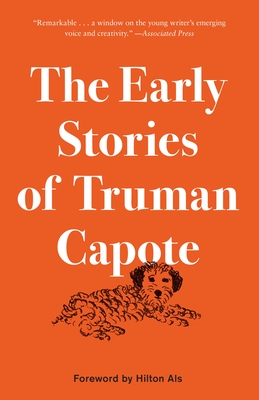 "Remarkable . . . a window on the young writer's emerging voice and creativity." —Associated Press

The Early Stories of Truman Capote

Foreword by Hilton Als